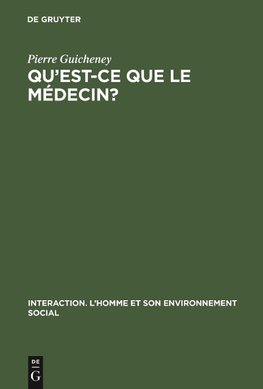 DE GRUYTER

Pierre Guicheney

QU'EST-CE QUE LE MÉDECIN?

INTERACTION. L'HOMME ET SON ENVIRONNEMENT SOCIAL

DE
G